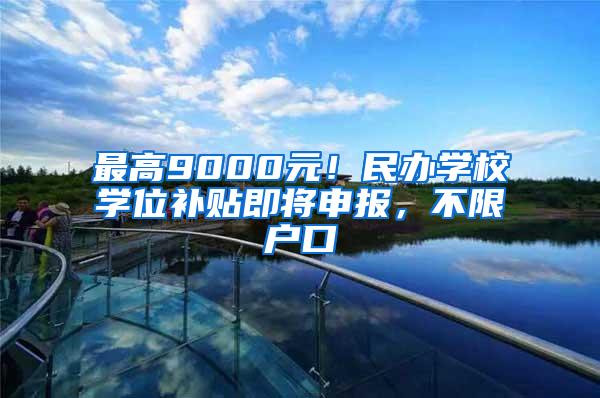 最高9000元！民办学校学位补贴即将申报，不限户口